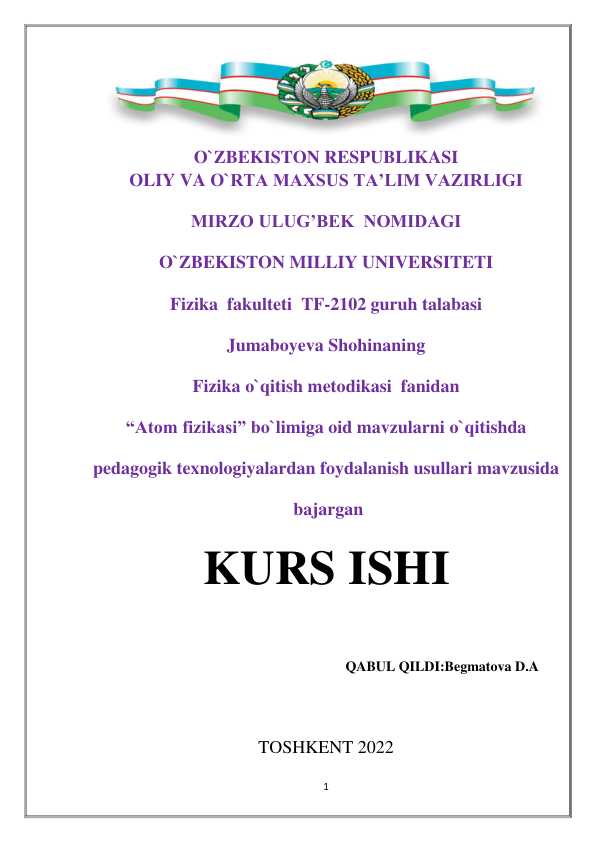 O`ZBEKISTON RESPUBLIKASI
OLIY VA O`RTA MAXSUS TA’LIM VAZIRLIGI

MIRZO ULUG’BEK NOMIDAGI

O`ZBEKISTON MILLIY UNIVERSITETI

Fizika fakulteti TF-2102 guruh talabasi

Jumaboyeva Shohinaning

Fizika o`qitish metodikasi fanidan

“Atom fizikasi” bo`limiga oid mavzularni o`qitishda pedagogik texnologiyalardan foydalanish usullari mavzusida bajargan

KURS ISHI

QABUL QILDI:Begmatova D.A

TOSHKENT 2022

1